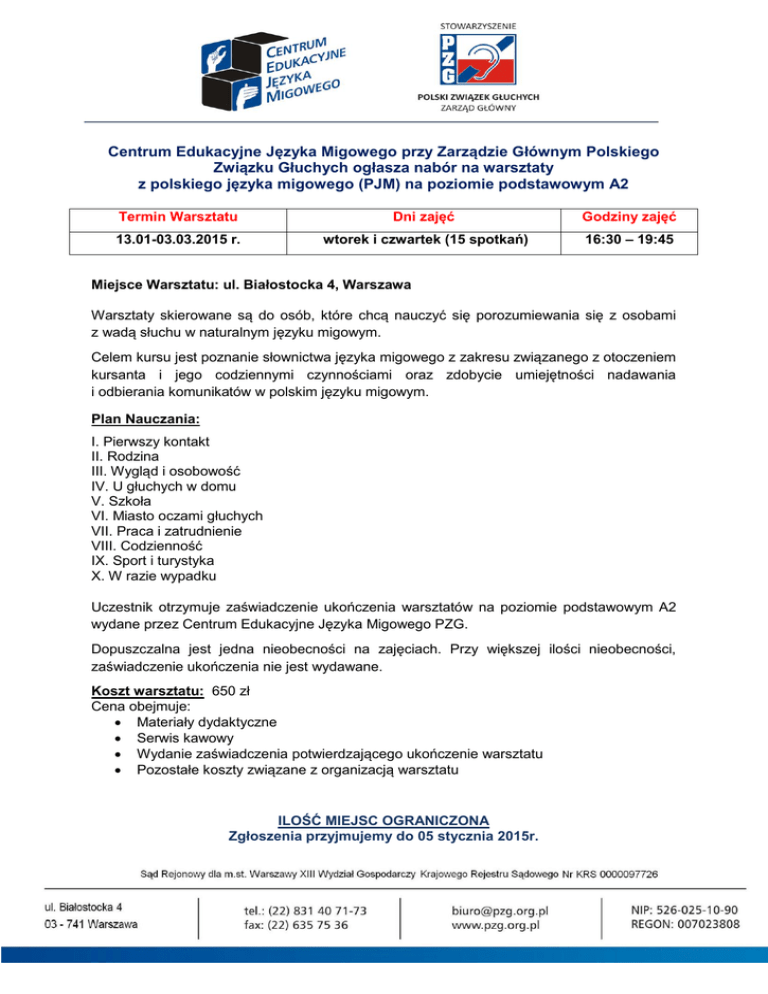 CENTRUM EDUKACYJNE JĘZYKA MIGOWEGO

STOWARZYSZENIE
PZG
POLSKI ZWIĄZEK GŁUCHYCH
ZARZĄD GŁÓWNY

Centrum Edukacyjne Języka Migowego przy Zarządzie Głównym Polskiego Związku Głuchych ogłasza nabór na warsztaty z polskiego języka migowego (PJM) na poziomie podstawowym A2

| Termin Warsztatu | Dni zajęć | Godziny zajęć |
|---|---|---|
| 13.01-03.03.2015 r. | wtorek i czwartek (15 spotkań) | 16:30 – 19:45 |

Miejsce Warsztatu: ul. Białostocka 4, Warszawa

Warsztaty skierowane są do osób, które chcą nauczyć się porozumiewania się z osobami z wadą słuchu w naturalnym języku migowym.

Celem kursu jest poznanie słownictwa języka migowego z zakresu związanego z otoczeniem kursanta i jego codziennymi czynnościami oraz zdobycie umiejętności nadawania i odbierania komunikatów w polskim języku migowym.

Plan Nauczania:

I. Pierwszy kontakt
II. Rodzina
III. Wygląd i osobowość
IV. U głuchych w domu
V. Szkoła
VI. Miasto oczami głuchych
VII. Praca i zatrudnienie
VIII. Codzienność
IX. Sport i turystyka
X. W razie wypadku

Uczestnik otrzymuje zaświadczenie ukończenia warsztatów na poziomie podstawowym A2 wydane przez Centrum Edukacyjne Języka Migowego PZG.

Dopuszczalna jest jedna nieobecności na zajęciach. Przy większej ilości nieobecności, zaświadczenie ukończenia nie jest wydawane.

Koszt warsztatu: 650 zł
Cena obejmuje:
• Materiały dydaktyczne
• Serwis kawowy
• Wydanie zaświadczenia potwierdzającego ukończenie warsztatu
• Pozostałe koszty związane z organizacją warsztatu

ILOŚĆ MIEJSC OGRANICZONA
Zgłoszenia przyjmujemy do 05 stycznia 2015r.

Sąd Rejonowy dla m.st. Warszawy XIII Wydział Gospodarczy Krajowego Rejestru Sądowego Nr KRS 0000097726

ul. Białostocka 4
03 - 741 Warszawa

tel.: (22) 831 40 71-73
fax: (22) 635 75 36

biuro@pzg.org.pl
www.pzg.org.pl

NIP: 526-025-10-90
REGON: 007023808